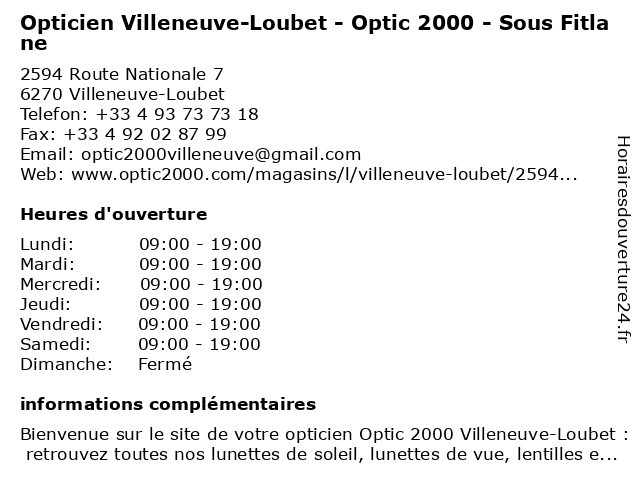 Opticien Villeneuve-Loubet - Optic 2000 - Sous Fitlane

2594 Route Nationale 7
6270 Villeneuve-Loubet
Telefon: +33 4 93 73 73 18
Fax: +33 4 92 02 87 99
Email: optic2000villeneuve@gmail.com
Web: www.optic2000.com/magasins/l/villeneuve-loubet/2594...

Heures d'ouverture

| | |
|---|---|
| Lundi: | 09:00 - 19:00 |
| Mardi: | 09:00 - 19:00 |
| Mercredi: | 09:00 - 19:00 |
| Jeudi: | 09:00 - 19:00 |
| Vendredi: | 09:00 - 19:00 |
| Samedi: | 09:00 - 19:00 |
| Dimanche: | Fermé |

informations complémentaires

Bienvenue sur le site de votre opticien Optic 2000 Villeneuve-Loubet : retrouvez toutes nos lunettes de soleil, lunettes de vue, lentilles e...

Horairesdouverture24.fr